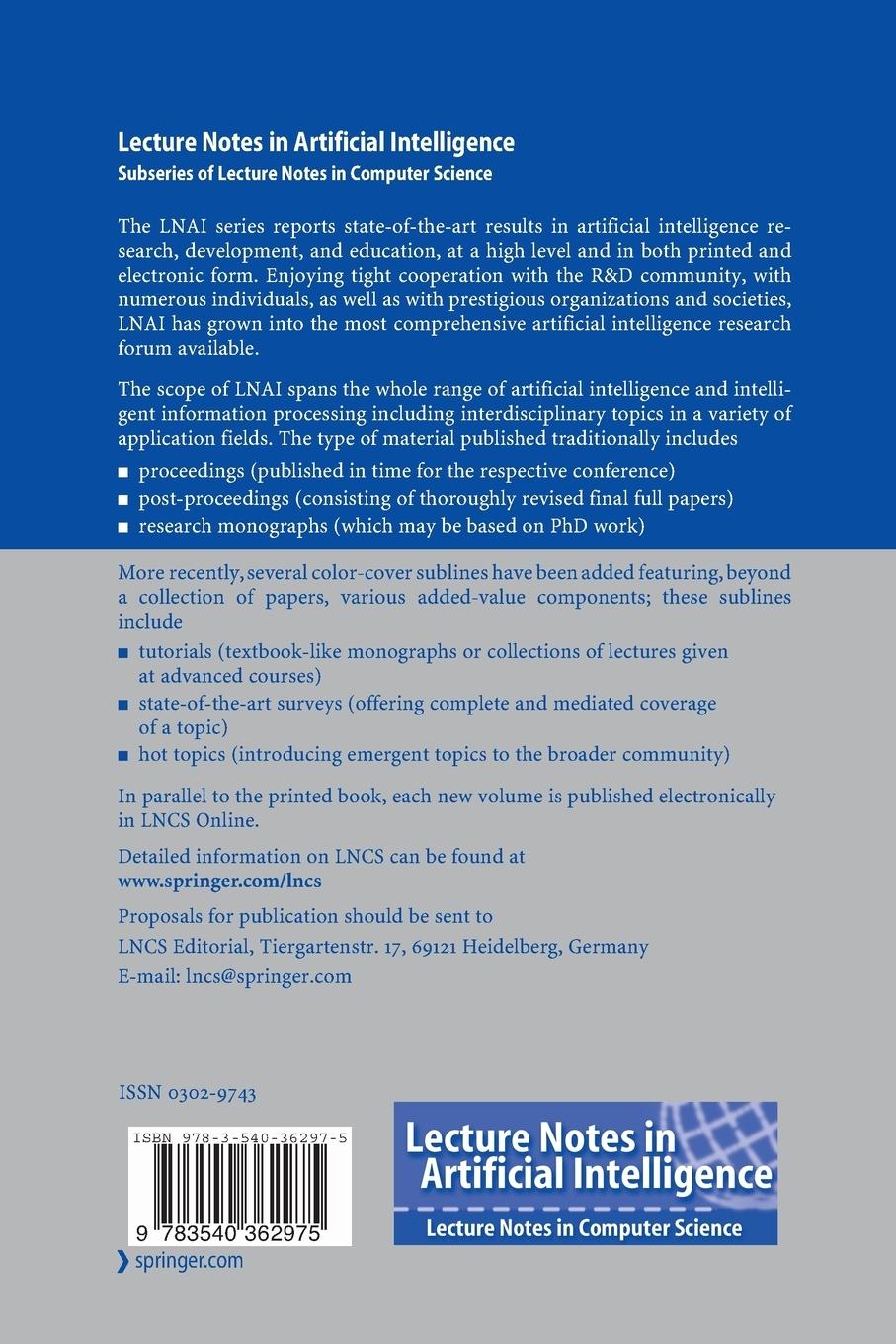 Lecture Notes in Artificial Intelligence
Subseries of Lecture Notes in Computer Science

The LNAI series reports state-of-the-art results in artificial intelligence research, development, and education, at a high level and in both printed and electronic form. Enjoying tight cooperation with the R&D community, with numerous individuals, as well as with prestigious organizations and societies, LNAI has grown into the most comprehensive artificial intelligence research forum available.

The scope of LNAI spans the whole range of artificial intelligence and intelligent information processing including interdisciplinary topics in a variety of application fields. The type of material published traditionally includes

■ proceedings (published in time for the respective conference)
■ post-proceedings (consisting of thoroughly revised final full papers)
■ research monographs (which may be based on PhD work)

More recently, several color-cover sublines have been added featuring, beyond a collection of papers, various added-value components; these sublines include

■ tutorials (textbook-like monographs or collections of lectures given at advanced courses)
■ state-of-the-art surveys (offering complete and mediated coverage of a topic)
■ hot topics (introducing emergent topics to the broader community)

In parallel to the printed book, each new volume is published electronically in LNCS Online.

Detailed information on LNCS can be found at
www.springer.com/lncs

Proposals for publication should be sent to
LNCS Editorial, Tiergartenstr. 17, 69121 Heidelberg, Germany
E-mail: lncs@springer.com

ISSN 0302-9743

ISBN 978-3-540-36297-5

9 783540 362975

springer.com

Lecture Notes in Artificial Intelligence
Lecture Notes in Computer Science